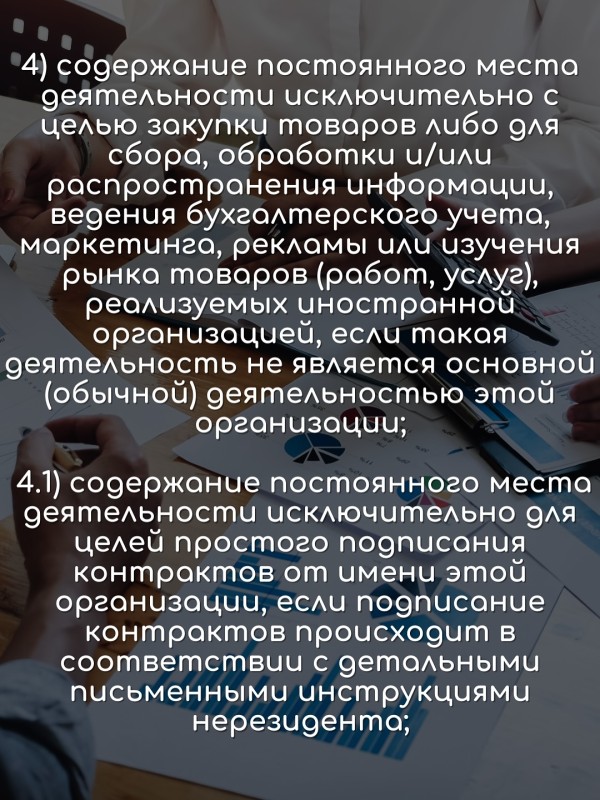 4) содержание постоянного места деятельности исключительно с целью закупки товаров либо для сбора, обработки и/или распространения информации, ведения бухгалтерского учета, маркетинга, рекламы или изучения рынка товаров (работ, услуг), реализуемых иностранной организацией, если такая деятельность не является основной (обычной) деятельностью этой организации;

4.1) содержание постоянного места деятельности исключительно для целей простого подписания контрактов от имени этой организации, если подписание контрактов происходит в соответствии с детальными письменными инструкциями нерезидента;